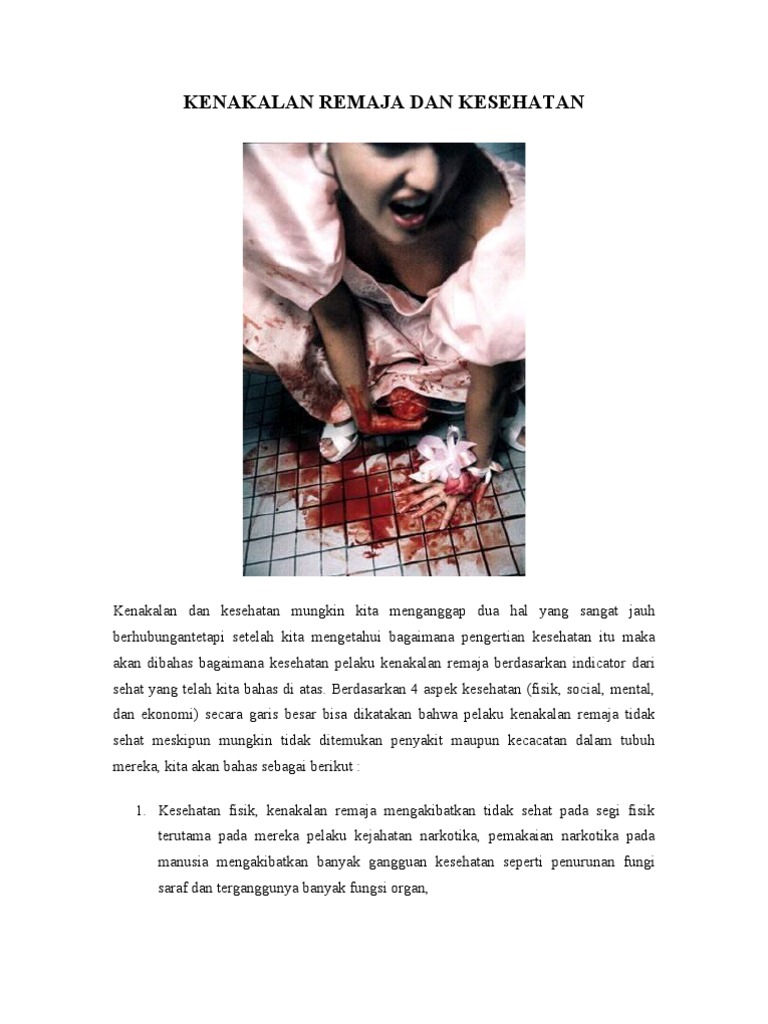 KENAKALAN REMAJA DAN KESEHATAN

Kenakalan dan kesehatan mungkin kita menganggap dua hal yang sangat jauh berhubungantetapi setelah kita mengetahui bagaimana pengertian kesehatan itu maka akan dibahas bagaimana kesehatan pelaku kenakalan remaja berdasarkan indicator dari sehat yang telah kita bahas di atas. Berdasarkan 4 aspek kesehatan (fisik, social, mental, dan ekonomi) secara garis besar bisa dikatakan bahwa pelaku kenakalan remaja tidak sehat meskipun mungkin tidak ditemukan penyakit maupun kecacatan dalam tubuh mereka, kita akan bahas sebagai berikut :

1. Kesehatan fisik, kenakalan remaja mengakibatkan tidak sehat pada segi fisik terutama pada mereka pelaku kejahatan narkotika, pemakaian narkotika pada manusia mengakibatkan banyak gangguan kesehatan seperti penurunan fungi saraf dan terganggunya banyak fungsi organ,